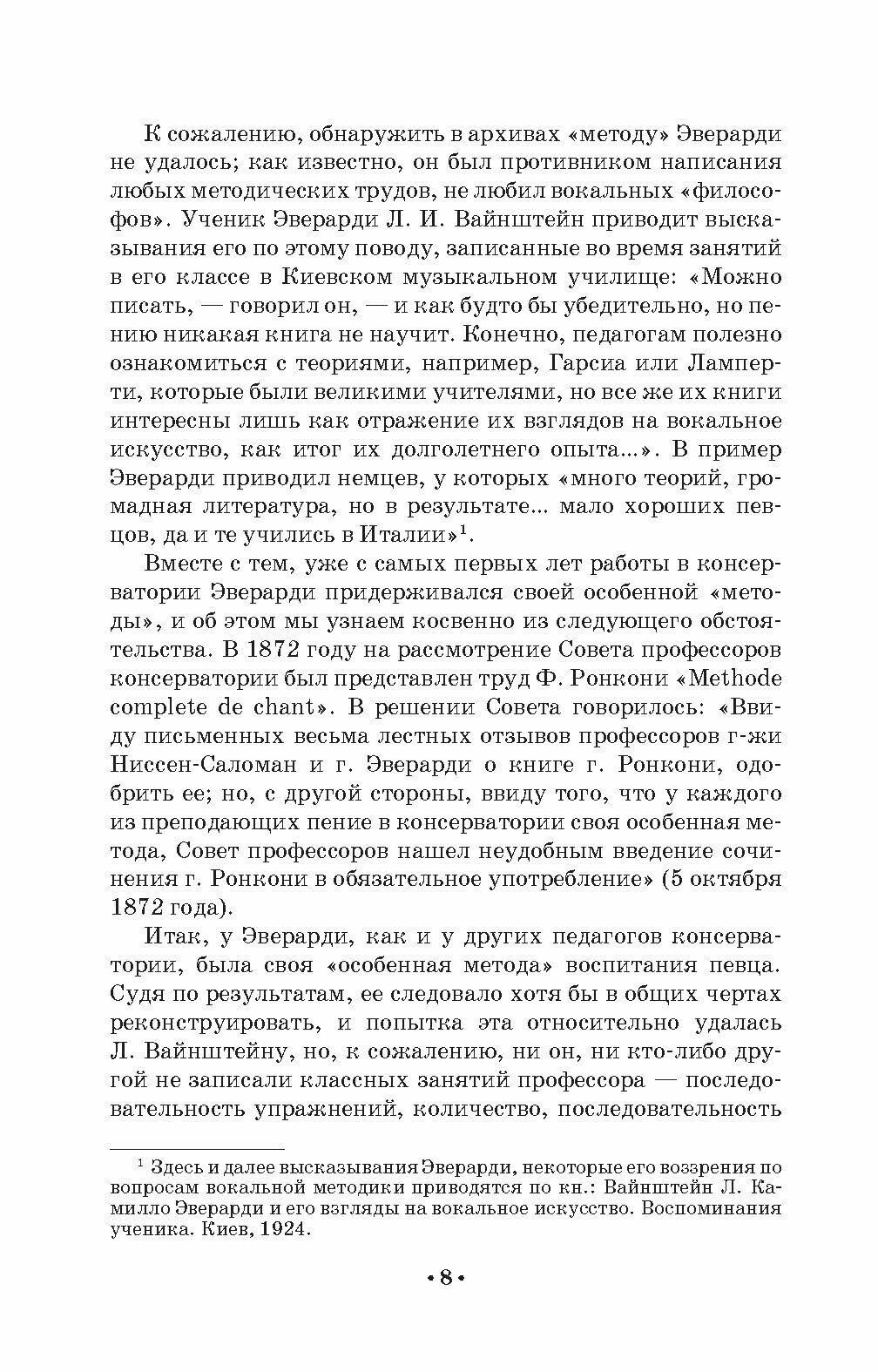 К сожалению, обнаружить в архивах «методу» Эверарди не удалось; как известно, он был противником написания любых методических трудов, не любил вокальных «философов». Ученик Эверарди Л. И. Вайнштейн приводит высказывания его по этому поводу, записанные во время занятий в его классе в Киевском музыкальном училище: «Можно писать, — говорил он, — и как будто бы убедительно, но пению никакая книга не научит. Конечно, педагогам полезно ознакомиться с теориями, например, Гарсиа или Ламперти, которые были великими учителями, но все же их книги интересны лишь как отражение их взглядов на вокальное искусство, как итог их долголетнего опыта...». В пример Эверарди приводил немцев, у которых «много теорий, громадная литература, но в результате... мало хороших певцов, да и те учились в Италии»$^1$.

Вместе с тем, уже с самых первых лет работы в консерватории Эверарди придерживался своей особенной «методы», и об этом мы узнаем косвенно из следующего обстоятельства. В 1872 году на рассмотрение Совета профессоров консерватории был представлен труд Ф. Ронкони «Methode complete de chant». В решении Совета говорилось: «Ввиду письменных весьма лестных отзывов профессоров г-жи Ниссен-Саломан и г. Эверарди о книге г. Ронкони, одобрить ее; но, с другой стороны, ввиду того, что у каждого из преподающих пение в консерватории своя особенная метода, Совет профессоров нашел неудобным введение сочинения г. Ронкони в обязательное употребление» (5 октября 1872 года).

Итак, у Эверарди, как и у других педагогов консерватории, была своя «особенная метода» воспитания певца. Судя по результатам, ее следовало хотя бы в общих чертах реконструировать, и попытка эта относительно удалась Л. Вайнштейну, но, к сожалению, ни он, ни кто-либо другой не записали классных занятий профессора — последовательность упражнений, количество, последовательность

$^1$ Здесь и далее высказывания Эверарди, некоторые его воззрения по вопросам вокальной методики приводятся по кн.: Вайнштейн Л. Камилло Эверарди и его взгляды на вокальное искусство. Воспоминания ученика. Киев, 1924.

• 8 •